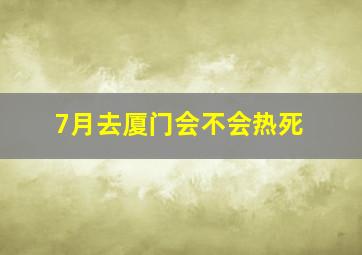 7月去厦门会不会热死